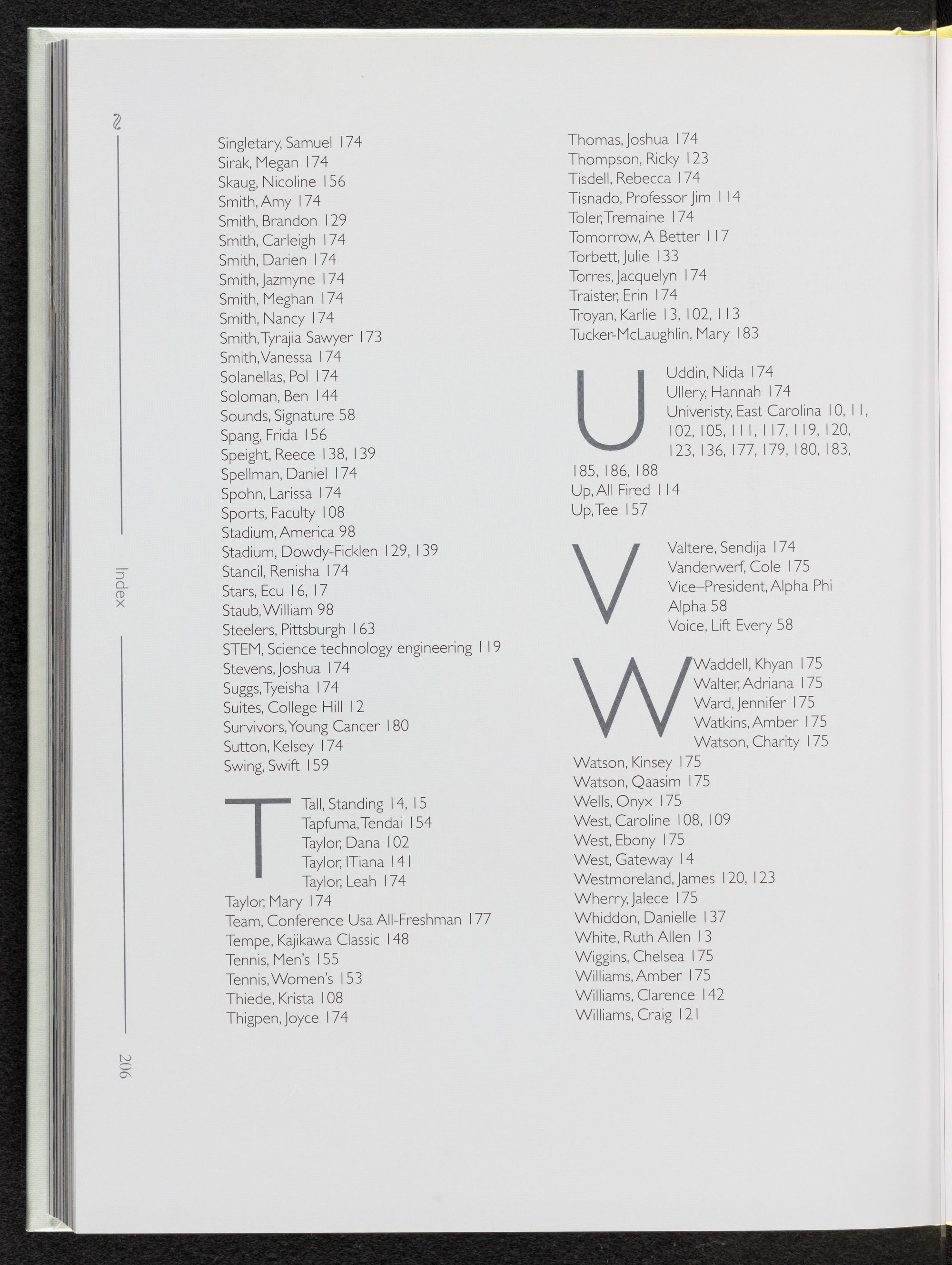 Singletary, Samuel 174
Sirak, Megan 174
Skaug, Nicoline 156
Smith, Amy 174
Smith, Brandon 129
Smith, Carleigh 174
Smith, Darien 174
Smith, Jazmyne 174
Smith, Meghan 174
Smith, Nancy 174
Smith, Tyrajia Sawyer 173
Smith, Vanessa 174
Solanellas, Pol 174
Soloman, Ben 144
Sounds, Signature 58
Spang, Frida 156
Speight, Reece 138, 139
Spellman, Daniel 174
Spohn, Larissa 174
Sports, Faculty 108
Stadium, America 98
Stadium, Dowdy-Ficklen 129, 139
Stancil, Renisha 174
Stars, Ecu 16, 17
Staub, William 98
Steelers, Pittsburgh 163
STEM, Science technology engineering 119
Stevens, Joshua 174
Suggs, Tyeisha 174
Suites, College Hill 12
Survivors, Young Cancer 180
Sutton, Kelsey 174
Swing, Swift 159

T
Tall, Standing 14, 15
Tapfuma, Tendai 154
Taylor, Dana 102
Taylor, ITiana 141
Taylor, Leah 174
Taylor, Mary 174
Team, Conference Usa All-Freshman 177
Tempe, Kajikawa Classic 148
Tennis, Men's 155
Tennis, Women's 153
Thiede, Krista 108
Thigpen, Joyce 174
Thomas, Joshua 174
Thompson, Ricky 123
Tisdell, Rebecca 174
Tisnado, Professor Jim 114
Toler, Tremaine 174
Tomorrow, A Better 117
Torbett, Julie 133
Torres, Jacquelyn 174
Traister, Erin 174
Troyan, Karlie 13, 102, 113
Tucker-McLaughlin, Mary 183

U
Uddin, Nida 174
Ullery, Hannah 174
Univeristy, East Carolina 10, 11, 102, 105, 111, 117, 119, 120, 123, 136, 177, 179, 180, 183, 185, 186, 188
Up, All Fired 114
Up, Tee 157

V
Valtere, Sendija 174
Vanderwerf, Cole 175
Vice–President, Alpha Phi Alpha 58
Voice, Lift Every 58

W
Waddell, Khyan 175
Walter, Adriana 175
Ward, Jennifer 175
Watkins, Amber 175
Watson, Charity 175
Watson, Kinsey 175
Watson, Qaasim 175
Wells, Onyx 175
West, Caroline 108, 109
West, Ebony 175
West, Gateway 14
Westmoreland, James 120, 123
Wherry, Jalece 175
Whiddon, Danielle 137
White, Ruth Allen 13
Wiggins, Chelsea 175
Williams, Amber 175
Williams, Clarence 142
Williams, Craig 121

Index
206